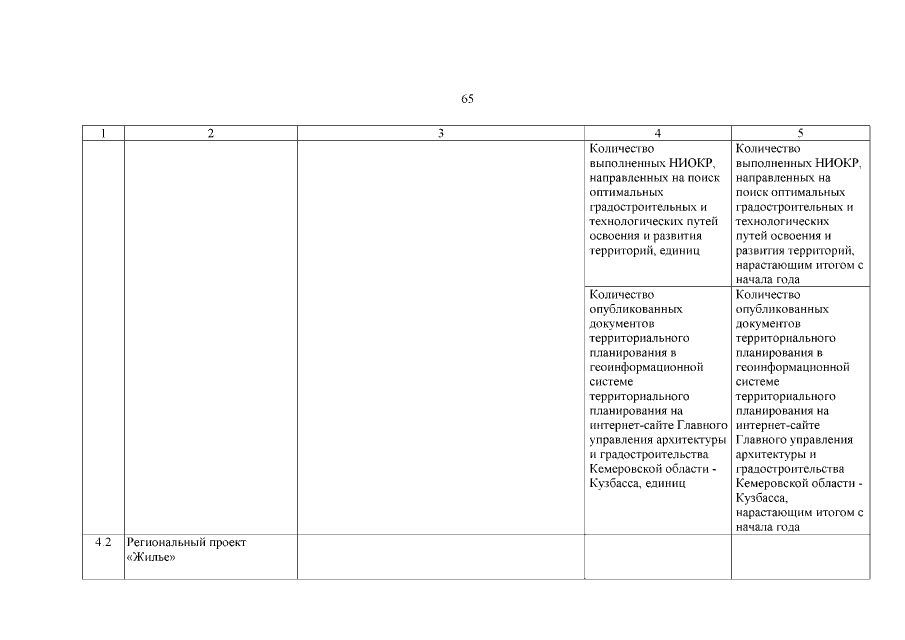 65

| 1 | 2 | 3 | 4 | 5 |
|---|---|---|---|---|
|  |  |  | Количество выполненных НИОКР, направленных на поиск оптимальных градостроительных и технологических путей освоения и развития территорий, единиц | Количество выполненных НИОКР, направленных на поиск оптимальных градостроительных и технологических путей освоения и развития территорий, нарастающим итогом с начала года |
|  |  |  | Количество опубликованных документов территориального планирования в геоинформационной системе территориального планирования на интернет-сайте Главного управления архитектуры и градостроительства Кемеровской области - Кузбасса, единиц | Количество опубликованных документов территориального планирования в геоинформационной системе территориального планирования на интернет-сайте Главного управления архитектуры и градостроительства Кемеровской области - Кузбасса, нарастающим итогом с начала года |
| 4.2 | Региональный проект «Жилье» |  |  |  |